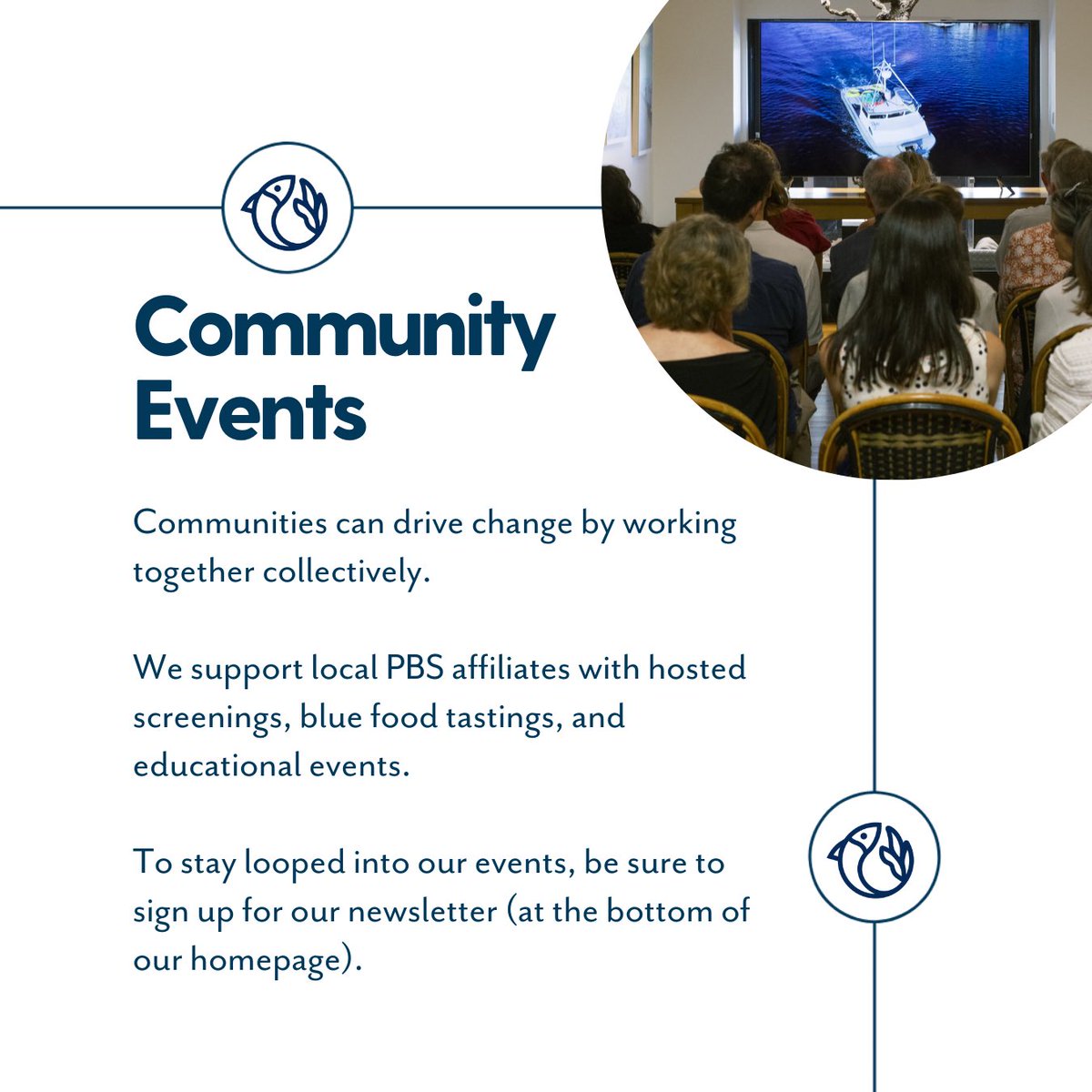 Community Events

Communities can drive change by working together collectively.

We support local PBS affiliates with hosted screenings, blue food tastings, and educational events.

To stay looped into our events, be sure to sign up for our newsletter (at the bottom of our homepage).